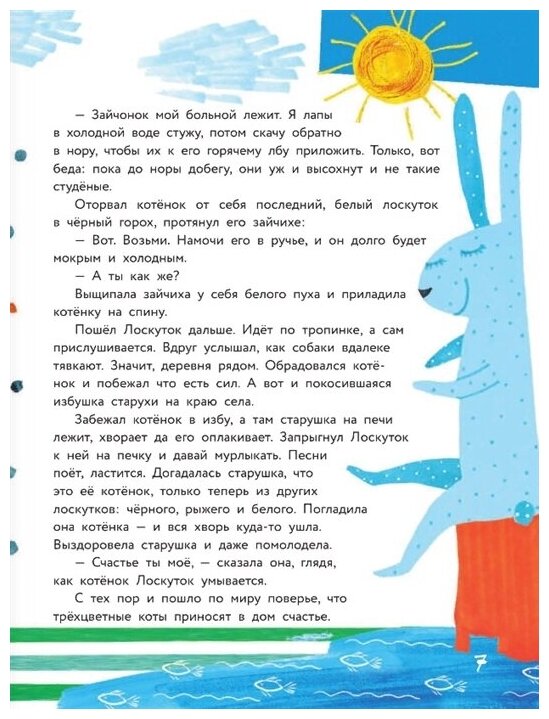 — Зайчонок мой больной лежит. Я лапы в холодной воде стужу, потом скачу обратно в нору, чтобы их к его горячему лбу приложить. Только, вот беда: пока до норы добегу, они уж и высохнут и не такие студёные.

Оторвал котёнок от себя последний, белый лоскуток в чёрный горох, протянул его зайчихе:

— Вот. Возьми. Намочи его в ручье, и он долго будет мокрым и холодным.

— А ты как же?

Выщипала зайчиха у себя белого пуха и приладила котёнку на спину.

Пошёл Лоскуток дальше. Идёт по тропинке, а сам прислушивается. Вдруг услышал, как собаки вдалеке тявкают. Значит, деревня рядом. Обрадовался котёнок и побежал что есть сил. А вот и покосившаяся избушка старухи на краю села.

Забежал котёнок в избу, а там старушка на печи лежит, хворает да его оплакивает. Запрыгнул Лоскуток к ней на печку и давай мурлыкать. Песни поёт, ластится. Догадалась старушка, что это её котёнок, только теперь из других лоскутков: чёрного, рыжего и белого. Погладила она котёнка — и вся хворь куда-то ушла. Выздоровела старушка и даже помолодела.

— Счастье ты моё, — сказала она, глядя, как котёнок Лоскуток умывается.

С тех пор и пошло по миру поверье, что трёхцветные коты приносят в дом счастье.

7